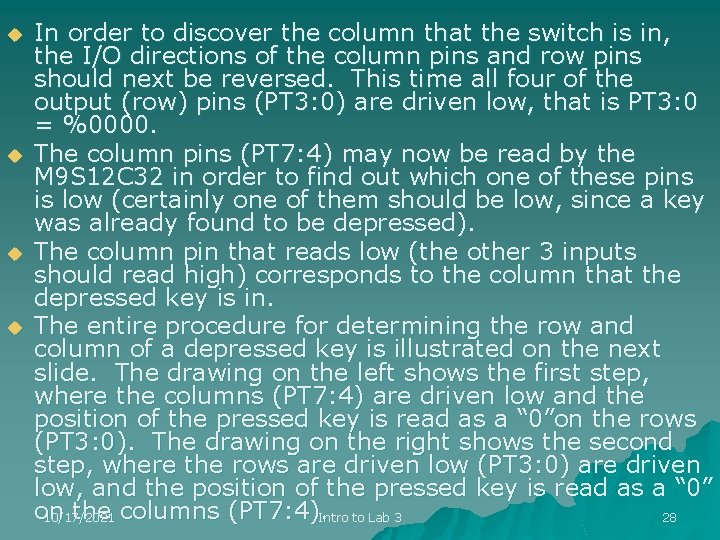 In order to discover the column that the switch is in, the I/O directions of the column pins and row pins should next be reversed. This time all four of the output (row) pins (PT3:0) are driven low, that is PT3:0 = %0000.

The column pins (PT7:4) may now be read by the M9S12C32 in order to find out which one of these pins is low (certainly one of them should be low, since a key was already found to be depressed).

The column pin that reads low (the other 3 inputs should read high) corresponds to the column that the depressed key is in.

The entire procedure for determining the row and column of a depressed key is illustrated on the next slide. The drawing on the left shows the first step, where the columns (PT7:4) are driven low and the position of the pressed key is read as a “0”on the rows (PT3:0). The drawing on the right shows the second step, where the rows are driven low (PT3:0) are driven low, and the position of the pressed key is read as a “0” on the columns (PT7:4).

10/17/2021 Intro to Lab 3 28